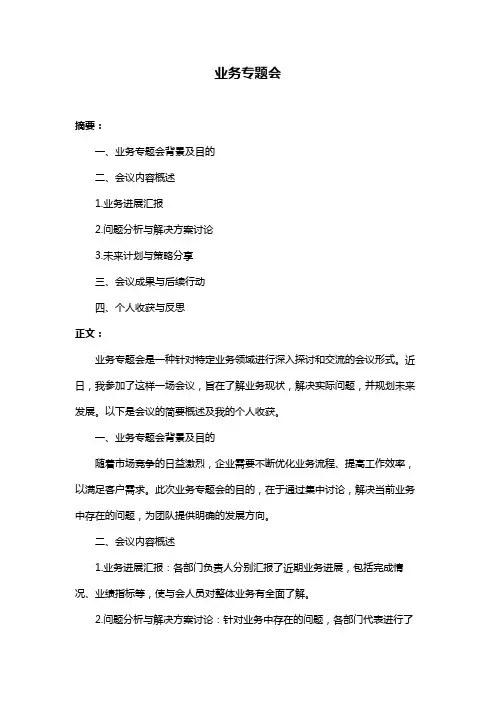 业务专题会

摘要：

一、业务专题会背景及目的

二、会议内容概述

1.业务进展汇报

2.问题分析与解决方案讨论

3.未来计划与策略分享

三、会议成果与后续行动

四、个人收获与反思

正文：

业务专题会是一种针对特定业务领域进行深入探讨和交流的会议形式。近日，我参加了这样一场会议，旨在了解业务现状，解决实际问题，并规划未来发展。以下是会议的简要概述及我的个人收获。

一、业务专题会背景及目的

随着市场竞争的日益激烈，企业需要不断优化业务流程、提高工作效率，以满足客户需求。此次业务专题会的目的，在于通过集中讨论，解决当前业务中存在的问题，为团队提供明确的发展方向。

二、会议内容概述

1.业务进展汇报：各部门负责人分别汇报了近期业务进展，包括完成情况、业绩指标等，使与会人员对整体业务有全面了解。

2.问题分析与解决方案讨论：针对业务中存在的问题，各部门代表进行了